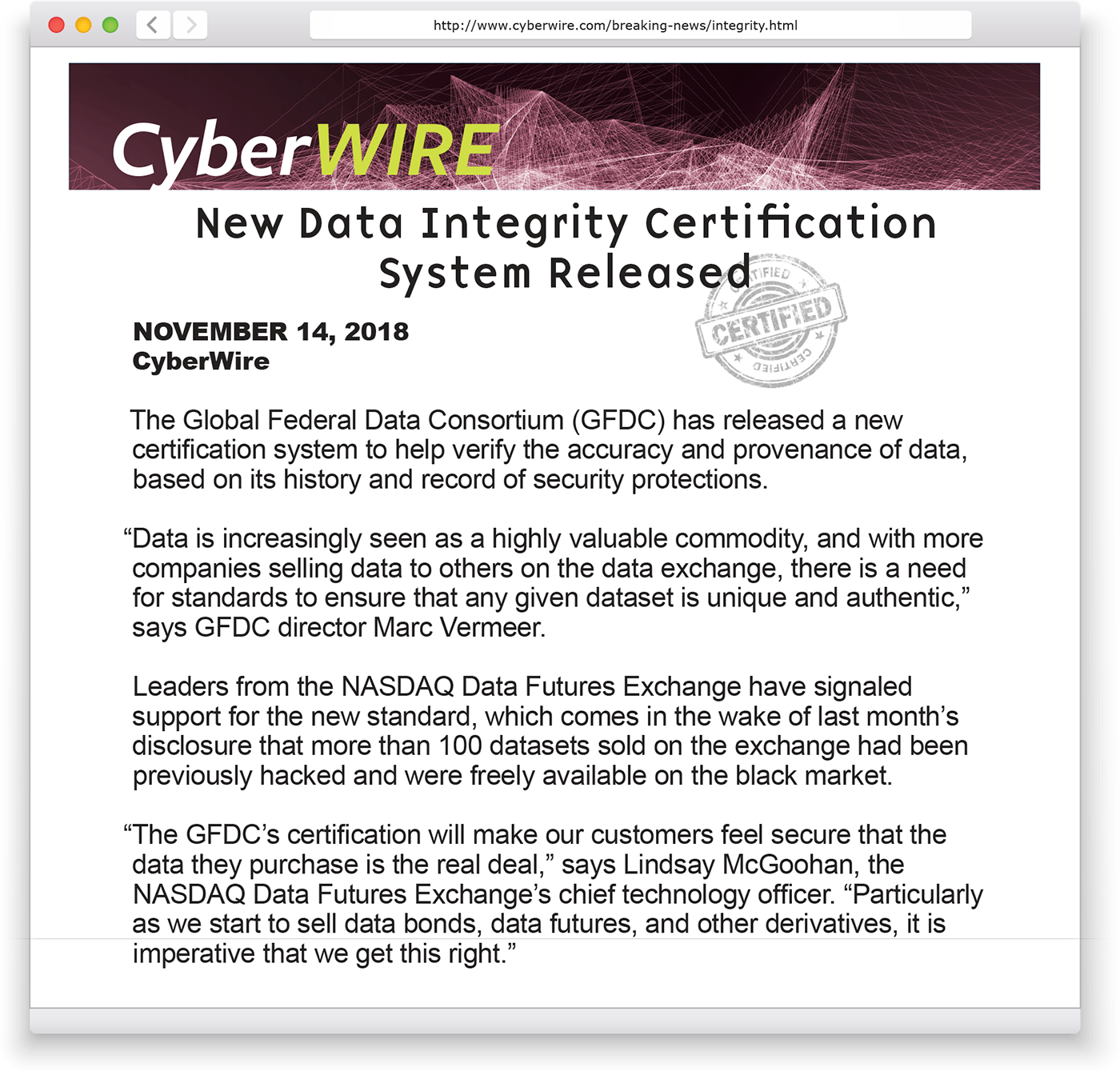 http://www.cyberwire.com/breaking-news/integrity.html

CyberWIRE

New Data Integrity Certification System Released

CERTIFIED
CERTIFIED
CERTIFIED

NOVEMBER 14, 2018
CyberWire

The Global Federal Data Consortium (GFDC) has released a new certification system to help verify the accuracy and provenance of data, based on its history and record of security protections.

“Data is increasingly seen as a highly valuable commodity, and with more companies selling data to others on the data exchange, there is a need for standards to ensure that any given dataset is unique and authentic,” says GFDC director Marc Vermeer.

Leaders from the NASDAQ Data Futures Exchange have signaled support for the new standard, which comes in the wake of last month’s disclosure that more than 100 datasets sold on the exchange had been previously hacked and were freely available on the black market.

“The GFDC’s certification will make our customers feel secure that the data they purchase is the real deal,” says Lindsay McGoohan, the NASDAQ Data Futures Exchange’s chief technology officer. “Particularly as we start to sell data bonds, data futures, and other derivatives, it is imperative that we get this right.”